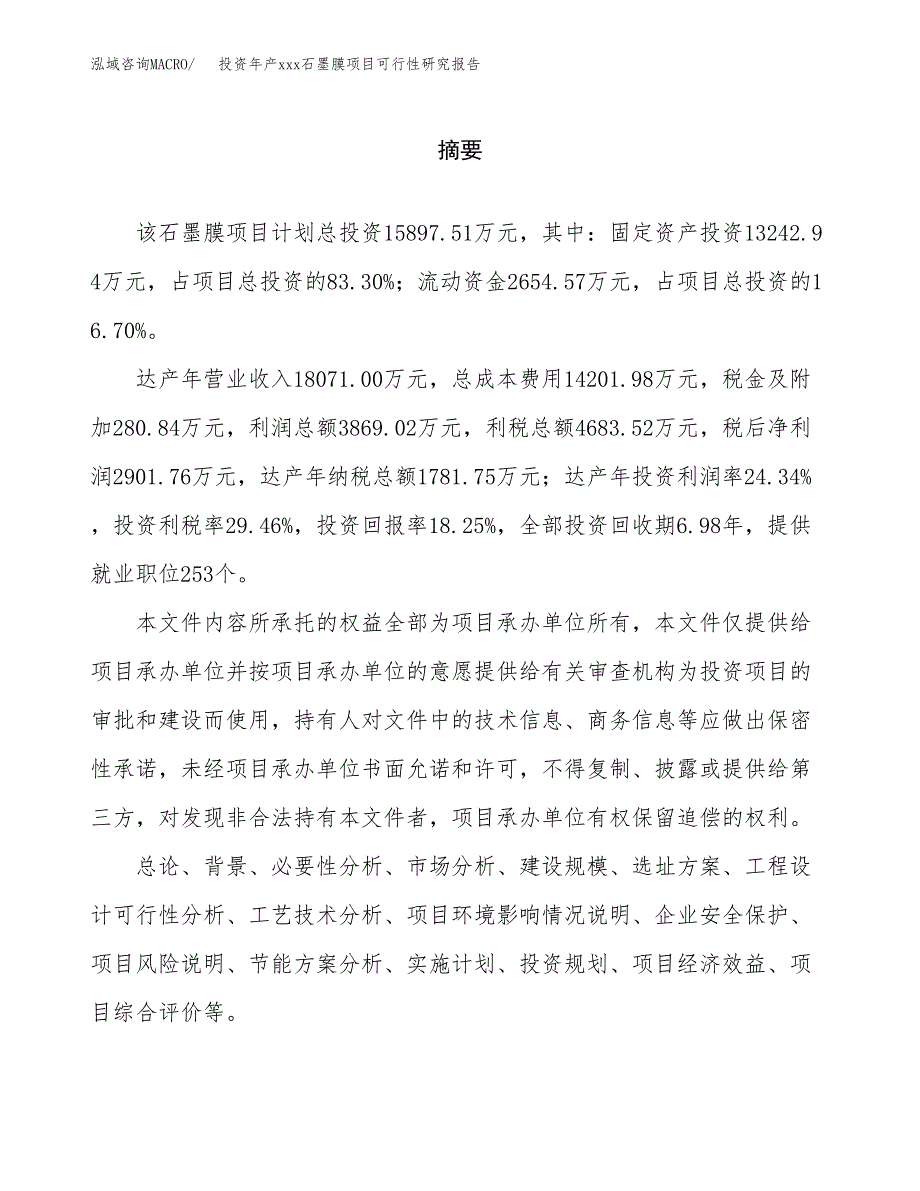 泓域咨询MACRO/　投资年产xxx石墨膜项目可行性研究报告

摘要

该石墨膜项目计划总投资15897.51万元，其中：固定资产投资13242.94万元，占项目总投资的83.30%；流动资金2654.57万元，占项目总投资的16.70%。

达产年营业收入18071.00万元，总成本费用14201.98万元，税金及附加280.84万元，利润总额3869.02万元，利税总额4683.52万元，税后净利润2901.76万元，达产年纳税总额1781.75万元；达产年投资利润率24.34%，投资利税率29.46%，投资回报率18.25%，全部投资回收期6.98年，提供就业职位253个。

本文件内容所承托的权益全部为项目承办单位所有，本文件仅提供给项目承办单位并按项目承办单位的意愿提供给有关审查机构为投资项目的审批和建设而使用，持有人对文件中的技术信息、商务信息等应做出保密性承诺，未经项目承办单位书面允诺和许可，不得复制、披露或提供给第三方，对发现非合法持有本文件者，项目承办单位有权保留追偿的权利。

总论、背景、必要性分析、市场分析、建设规模、选址方案、工程设计可行性分析、工艺技术分析、项目环境影响情况说明、企业安全保护、项目风险说明、节能方案分析、实施计划、投资规划、项目经济效益、项目综合评价等。